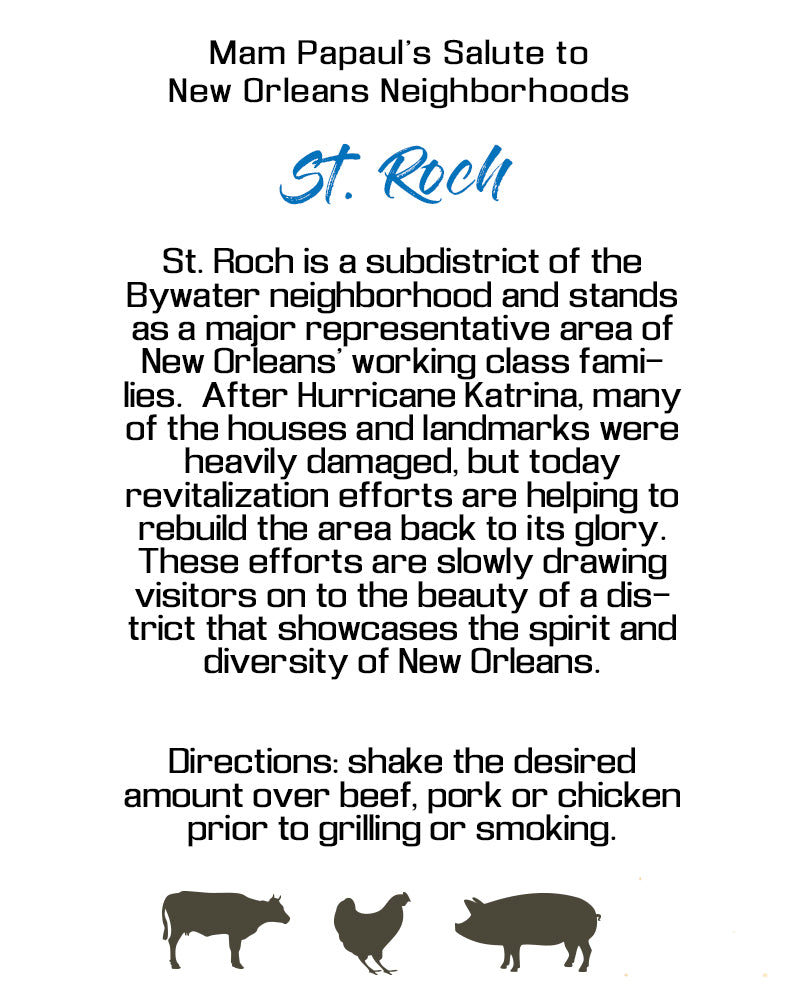 Mam Papaul's Salute to New Orleans Neighborhoods

St. Roch

St. Roch is a subdistrict of the Bywater neighborhood and stands as a major representative area of New Orleans' working class families. After Hurricane Katrina, many of the houses and landmarks were heavily damaged, but today revitalization efforts are helping to rebuild the area back to its glory. These efforts are slowly drawing visitors on to the beauty of a district that showcases the spirit and diversity of New Orleans.

Directions: shake the desired amount over beef, pork or chicken prior to grilling or smoking.